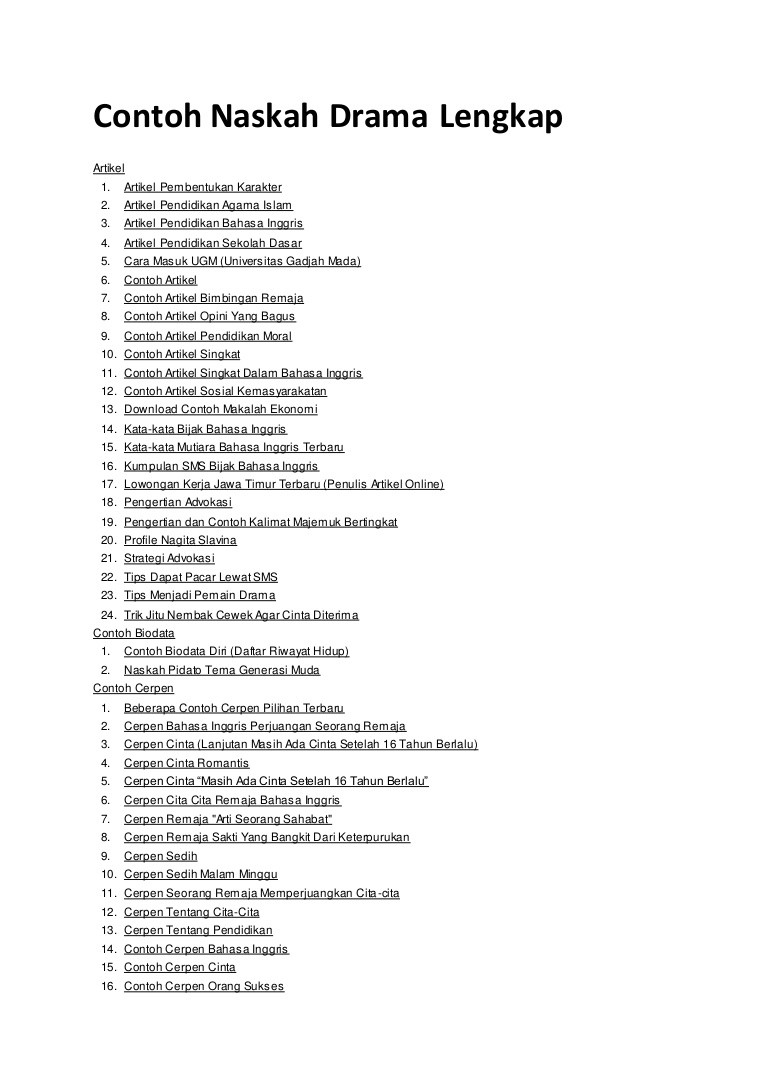 Contoh Naskah Drama Lengkap

Artikel
1. Artikel Pembentukan Karakter
2. Artikel Pendidikan Agama Islam
3. Artikel Pendidikan Bahasa Inggris
4. Artikel Pendidikan Sekolah Dasar
5. Cara Masuk UGM (Universitas Gadjah Mada)
6. Contoh Artikel
7. Contoh Artikel Bimbingan Remaja
8. Contoh Artikel Opini Yang Bagus
9. Contoh Artikel Pendidikan Moral
10. Contoh Artikel Singkat
11. Contoh Artikel Singkat Dalam Bahasa Inggris
12. Contoh Artikel Sosial Kemasyarakatan
13. Download Contoh Makalah Ekonomi
14. Kata-kata Bijak Bahasa Inggris
15. Kata-kata Mutiara Bahasa Inggris Terbaru
16. Kumpulan SMS Bijak Bahasa Inggris
17. Lowongan Kerja Jawa Timur Terbaru (Penulis Artikel Online)
18. Pengertian Advokasi
19. Pengertian dan Contoh Kalimat Majemuk Bertingkat
20. Profile Nagita Slavina
21. Strategi Advokasi
22. Tips Dapat Pacar Lewat SMS
23. Tips Menjadi Pemain Drama
24. Trik Jitu Nembak Cewek Agar Cinta Diterima
Contoh Biodata
1. Contoh Biodata Diri (Daftar Riwayat Hidup)
2. Naskah Pidato Tema Generasi Muda
Contoh Cerpen
1. Beberapa Contoh Cerpen Pilihan Terbaru
2. Cerpen Bahasa Inggris Perjuangan Seorang Remaja
3. Cerpen Cinta (Lanjutan Masih Ada Cinta Setelah 16 Tahun Berlalu)
4. Cerpen Cinta Romantis
5. Cerpen Cinta “Masih Ada Cinta Setelah 16 Tahun Berlalu”
6. Cerpen Cita Cita Remaja Bahasa Inggris
7. Cerpen Remaja "Arti Seorang Sahabat"
8. Cerpen Remaja Sakti Yang Bangkit Dari Keterpurukan
9. Cerpen Sedih
10. Cerpen Sedih Malam Minggu
11. Cerpen Seorang Remaja Memperjuangkan Cita-cita
12. Cerpen Tentang Cita-Cita
13. Cerpen Tentang Pendidikan
14. Contoh Cerpen Bahasa Inggris
15. Contoh Cerpen Cinta
16. Contoh Cerpen Orang Sukses